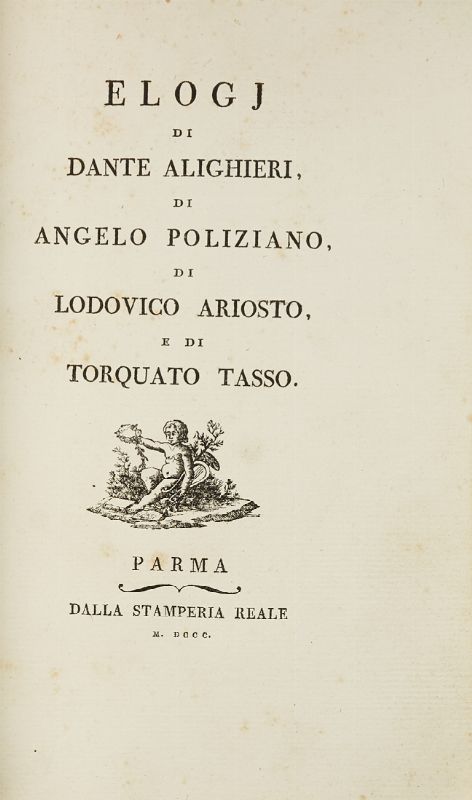 ELOGJ
DI
DANTE ALIGHIERI,
DI
ANGELO POLIZIANO,
DI
LODOVICO ARIOSTO,
E DI
TORQUATO TASSO.

PARMA
DALLA STAMPERIA REALE
M. DCCC.